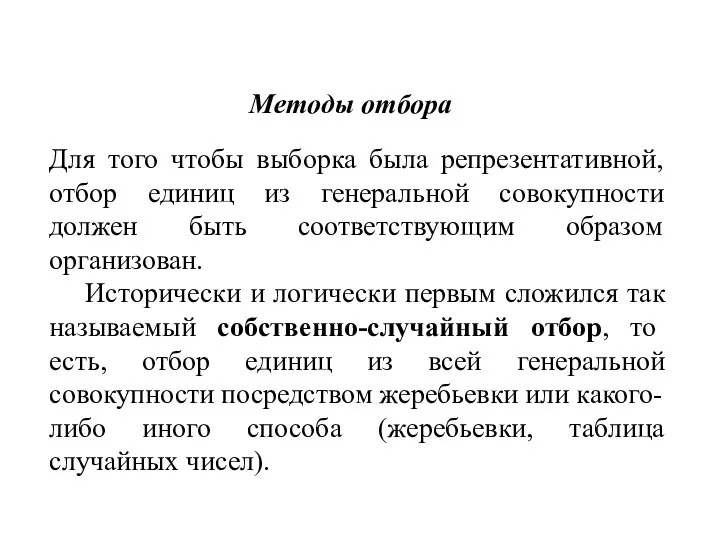 Методы отбора

Для того чтобы выборка была репрезентативной, отбор единиц из генеральной совокупности должен быть соответствующим образом организован.

Исторически и логически первым сложился так называемый собственно-случайный отбор, то есть, отбор единиц из всей генеральной совокупности посредством жеребьевки или какого-либо иного способа (жеребьевки, таблица случайных чисел).